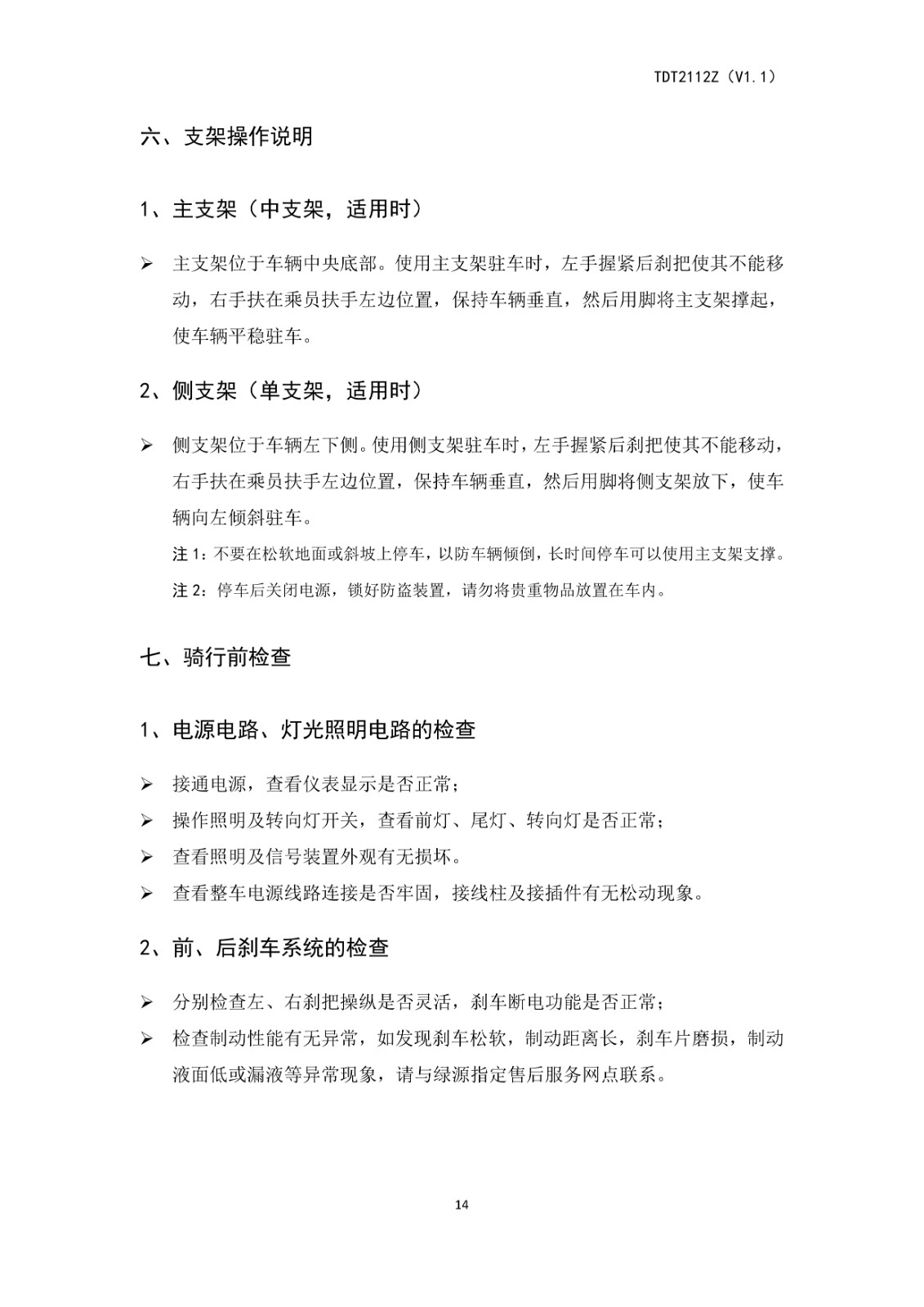 TDT2112Z（V1.1）

六、支架操作说明

1、主支架（中支架，适用时）

➢ 主支架位于车辆中央底部。使用主支架驻车时，左手握紧后刹把使其不能移动，右手扶在乘员扶手左边位置，保持车辆垂直，然后用脚将主支架撑起，使车辆平稳驻车。

2、侧支架（单支架，适用时）

➢ 侧支架位于车辆左下侧。使用侧支架驻车时，左手握紧后刹把使其不能移动，右手扶在乘员扶手左边位置，保持车辆垂直，然后用脚将侧支架放下，使车辆向左倾斜驻车。

注 1：不要在松软地面或斜坡上停车，以防车辆倾倒，长时间停车可以使用主支架支撑。

注 2：停车后关闭电源，锁好防盗装置，请勿将贵重物品放置在车内。

七、骑行前检查

1、电源电路、灯光照明电路的检查

➢ 接通电源，查看仪表显示是否正常；
➢ 操作照明及转向灯开关，查看前灯、尾灯、转向灯是否正常；
➢ 查看照明及信号装置外观有无损坏。
➢ 查看整车电源线路连接是否牢固，接线柱及接插件有无松动现象。

2、前、后刹车系统的检查

➢ 分别检查左、右刹把操纵是否灵活，刹车断电功能是否正常；
➢ 检查制动性能有无异常，如发现刹车松软，制动距离长，刹车片磨损，制动液面低或漏液等异常现象，请与绿源指定售后服务网点联系。

14